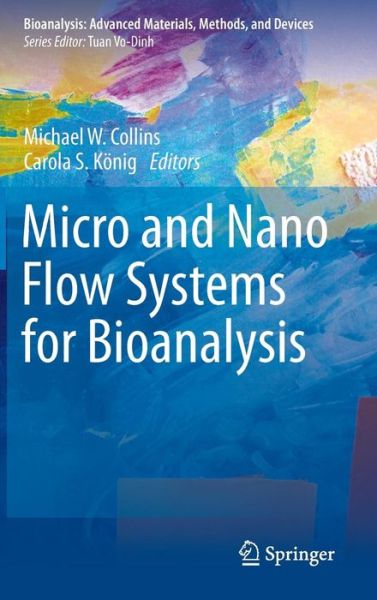 Bioanalysis: Advanced Materials, Methods, and Devices
Series Editor: Tuan Vo-Dinh

Michael W. Collins
Carola S. König Editors

Micro and Nano Flow Systems for Bioanalysis

Springer